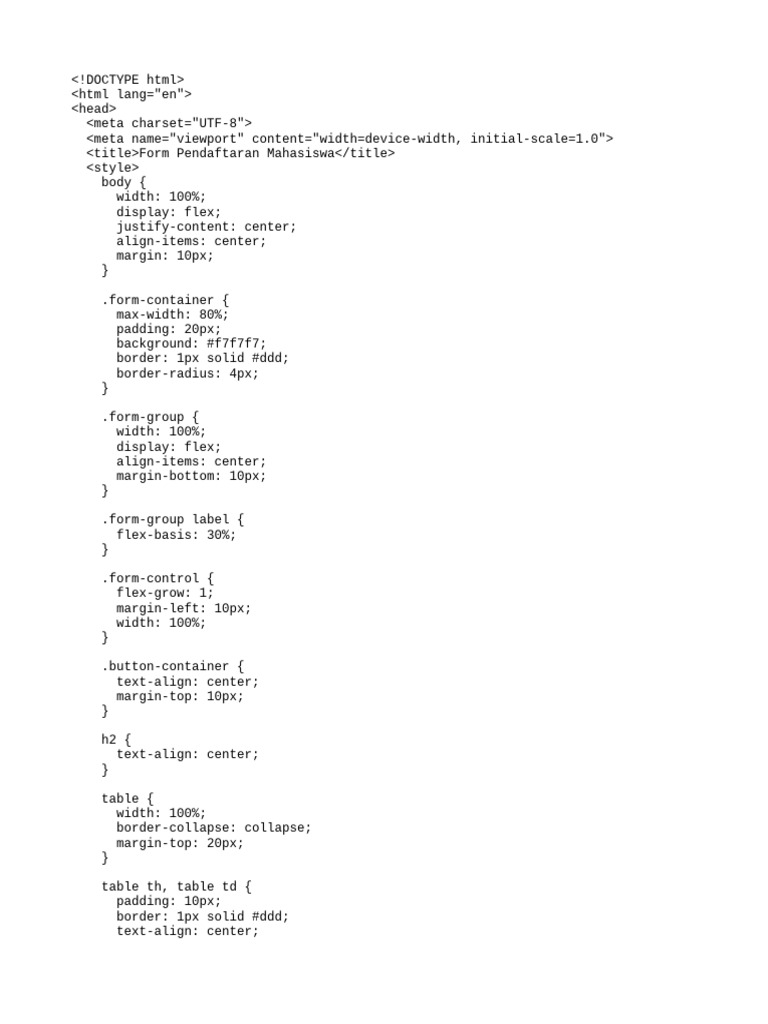 <!DOCTYPE html>
<html lang="en">
<head>
  <meta charset="UTF-8">
  <meta name="viewport" content="width=device-width, initial-scale=1.0">
  <title>Form Pendaftaran Mahasiswa</title>
  <style>
    body {
      width: 100%;
      display: flex;
      justify-content: center;
      align-items: center;
      margin: 10px;
    }

    .form-container {
      max-width: 80%;
      padding: 20px;
      background: #f7f7f7;
      border: 1px solid #ddd;
      border-radius: 4px;
    }

    .form-group {
      width: 100%;
      display: flex;
      align-items: center;
      margin-bottom: 10px;
    }

    .form-group label {
      flex-basis: 30%;
    }

    .form-control {
      flex-grow: 1;
      margin-left: 10px;
      width: 100%;
    }

    .button-container {
      text-align: center;
      margin-top: 10px;
    }

    h2 {
      text-align: center;
    }

    table {
      width: 100%;
      border-collapse: collapse;
      margin-top: 20px;
    }

    table th, table td {
      padding: 10px;
      border: 1px solid #ddd;
      text-align: center;